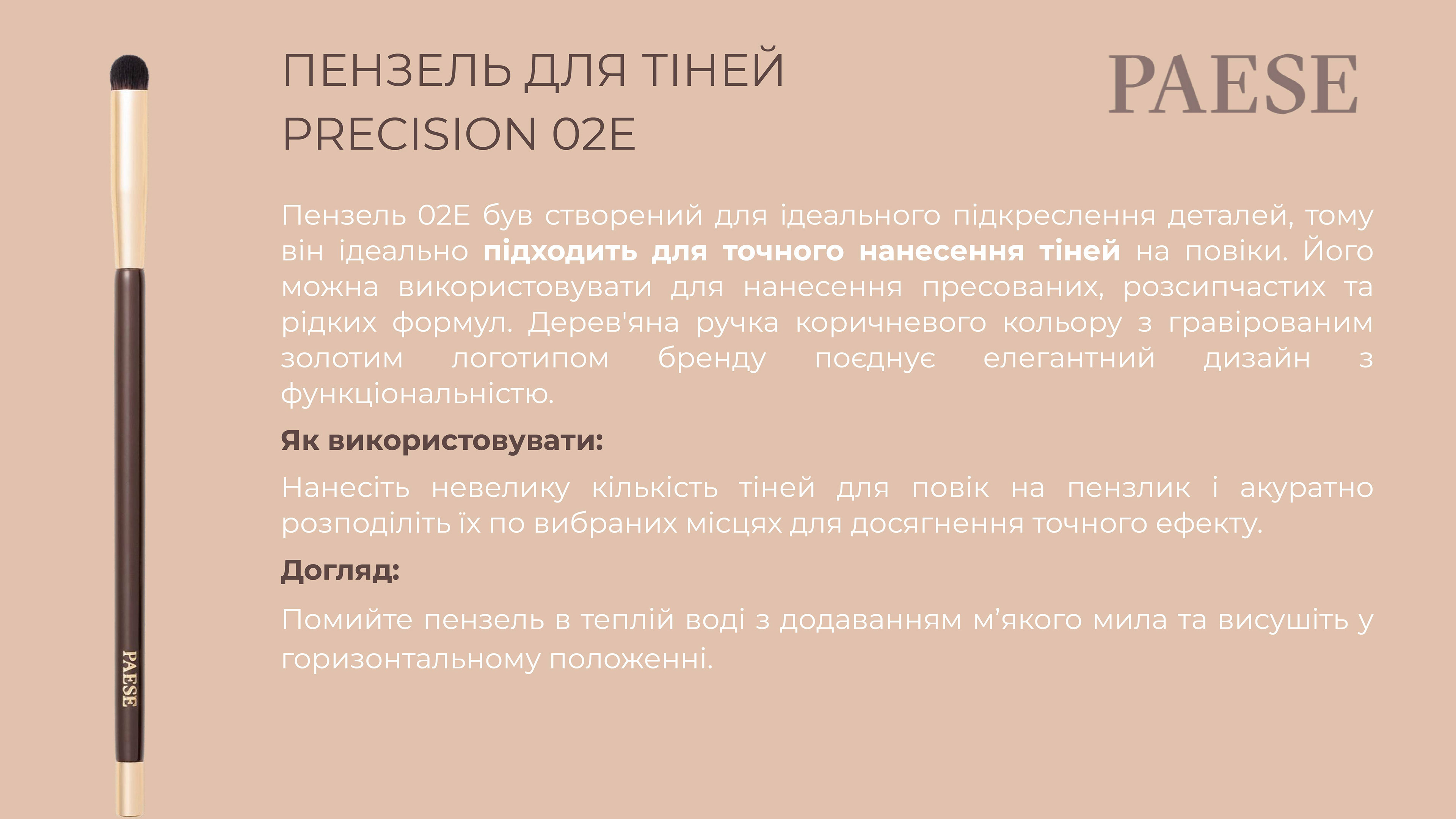 ПЕНЗЕЛЬ ДЛЯ ТІНЕЙ
PRECISION 02E

PAESE

Пензель 02E був створений для ідеального підкреслення деталей, тому він ідеально підходить для точного нанесення тіней на повіки. Його можна використовувати для нанесення пресованих, розсипчастих та рідких формул. Дерев'яна ручка коричневого кольору з гравірованим золотим логотипом бренду поєднує елегантний дизайн з функціональністю.

Як використовувати:

Нанесіть невелику кількість тіней для повік на пензлик і акуратно розподіліть їх по вибраних місцях для досягнення точного ефекту.

Догляд:

Помийте пензель в теплій воді з додаванням м'якого мила та висушіть у горизонтальному положенні.

PAESE